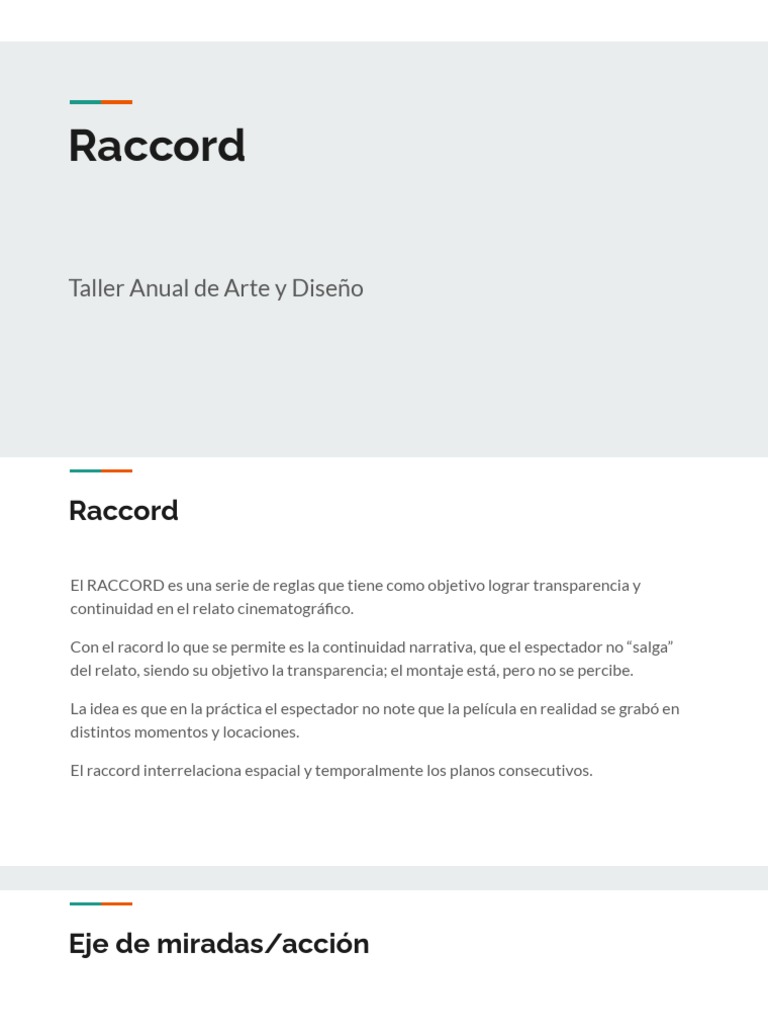 Raccord

Taller Anual de Arte y Diseño

Raccord

El RACCORD es una serie de reglas que tiene como objetivo lograr transparencia y continuidad en el relato cinematográfico.

Con el racord lo que se permite es la continuidad narrativa, que el espectador no “salga” del relato, siendo su objetivo la transparencia; el montaje está, pero no se percibe.

La idea es que en la práctica el espectador no note que la película en realidad se grabó en distintos momentos y locaciones.

El raccord interrelaciona espacial y temporalmente los planos consecutivos.

Eje de miradas/acción